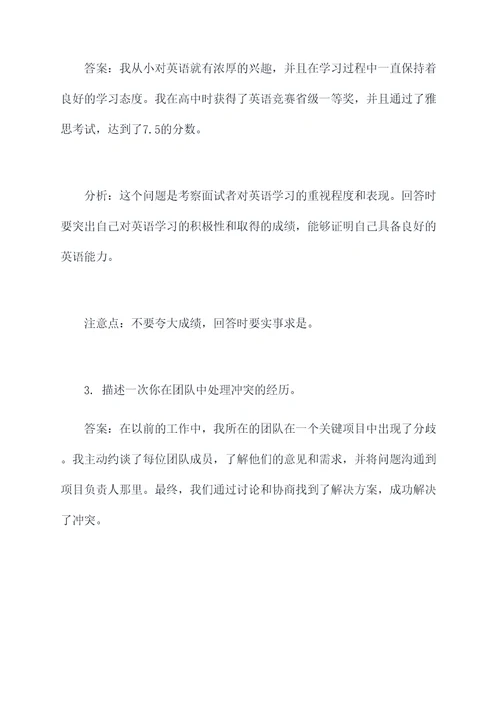 答案：我从小对英语就有浓厚的兴趣，并且在学习过程中一直保持着良好的学习态度。我在高中时获得了英语竞赛省级一等奖，并且通过了雅思考试，达到了7.5的分数。

分析：这个问题是考察面试者对英语学习的重视程度和表现。回答时要突出自己对英语学习的积极性和取得的成绩，能够证明自己具备良好的英语能力。

注意点：不要夸大成绩，回答时要实事求是。

3. 描述一次你在团队中处理冲突的经历。

答案：在以前的工作中，我所在的团队在一个关键项目中出现了分歧。我主动约谈了每位团队成员，了解他们的意见和需求，并将问题沟通到项目负责人那里。最终，我们通过讨论和协商找到了解决方案，成功解决了冲突。